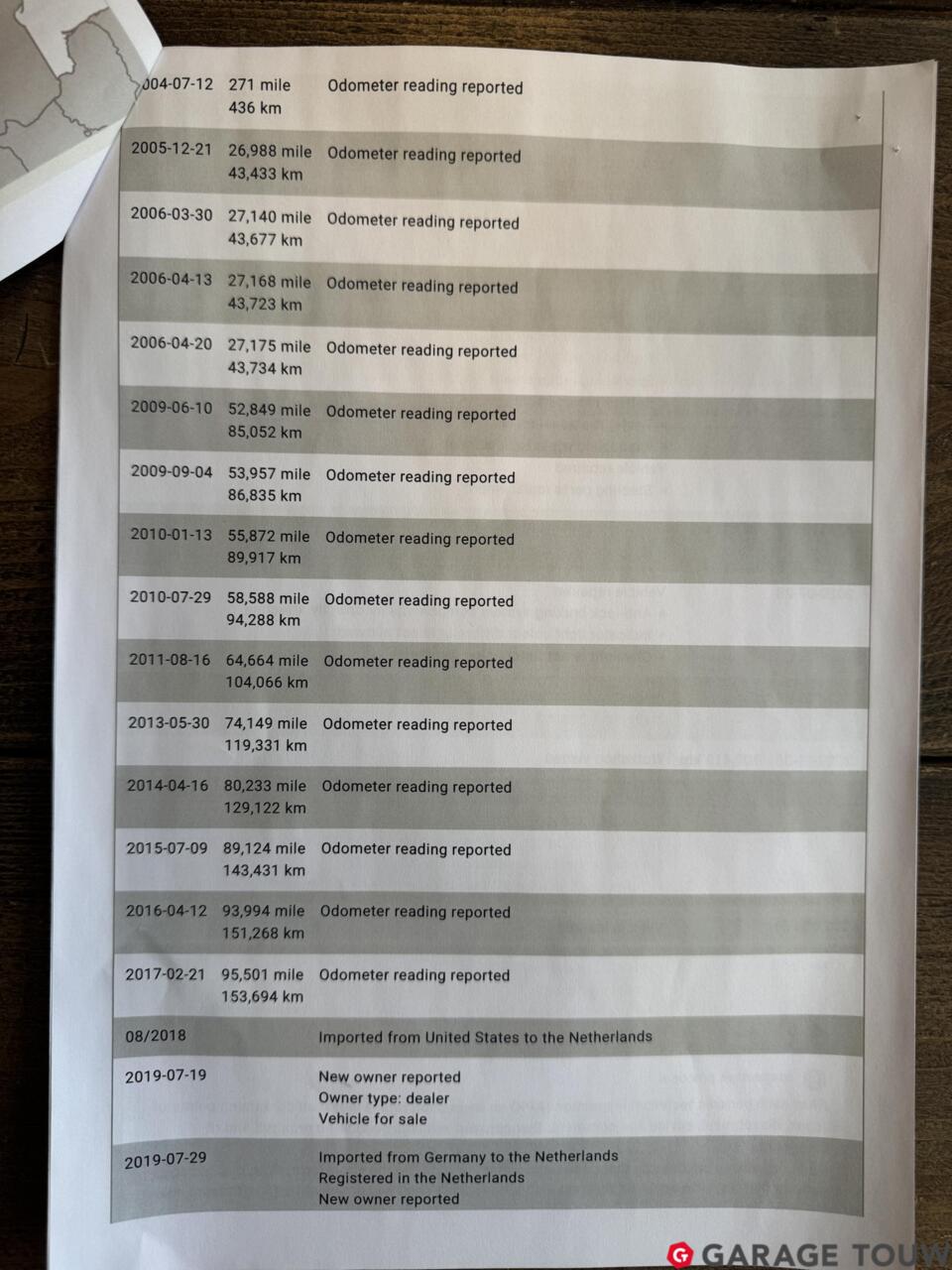 | | | |
|---|---|---|
| 004-07-12 | 271 mile 436 km | Odometer reading reported |
| 2005-12-21 | 26,988 mile 43,433 km | Odometer reading reported |
| 2006-03-30 | 27,140 mile 43,677 km | Odometer reading reported |
| 2006-04-13 | 27,168 mile 43,723 km | Odometer reading reported |
| 2006-04-20 | 27,175 mile 43,734 km | Odometer reading reported |
| 2009-06-10 | 52,849 mile 85,052 km | Odometer reading reported |
| 2009-09-04 | 53,957 mile 86,835 km | Odometer reading reported |
| 2010-01-13 | 55,872 mile 89,917 km | Odometer reading reported |
| 2010-07-29 | 58,588 mile 94,288 km | Odometer reading reported |
| 2011-08-16 | 64,664 mile 104,066 km | Odometer reading reported |
| 2013-05-30 | 74,149 mile 119,331 km | Odometer reading reported |
| 2014-04-16 | 80,233 mile 129,122 km | Odometer reading reported |
| 2015-07-09 | 89,124 mile 143,431 km | Odometer reading reported |
| 2016-04-12 | 93,994 mile 151,268 km | Odometer reading reported |
| 2017-02-21 | 95,501 mile 153,694 km | Odometer reading reported |
| 08/2018 | | Imported from United States to the Netherlands |
| 2019-07-19 | | New owner reported Owner type: dealer Vehicle for sale |
| 2019-07-29 | | Imported from Germany to the Netherlands Registered in the Netherlands New owner reported |

GARAGE TOUW